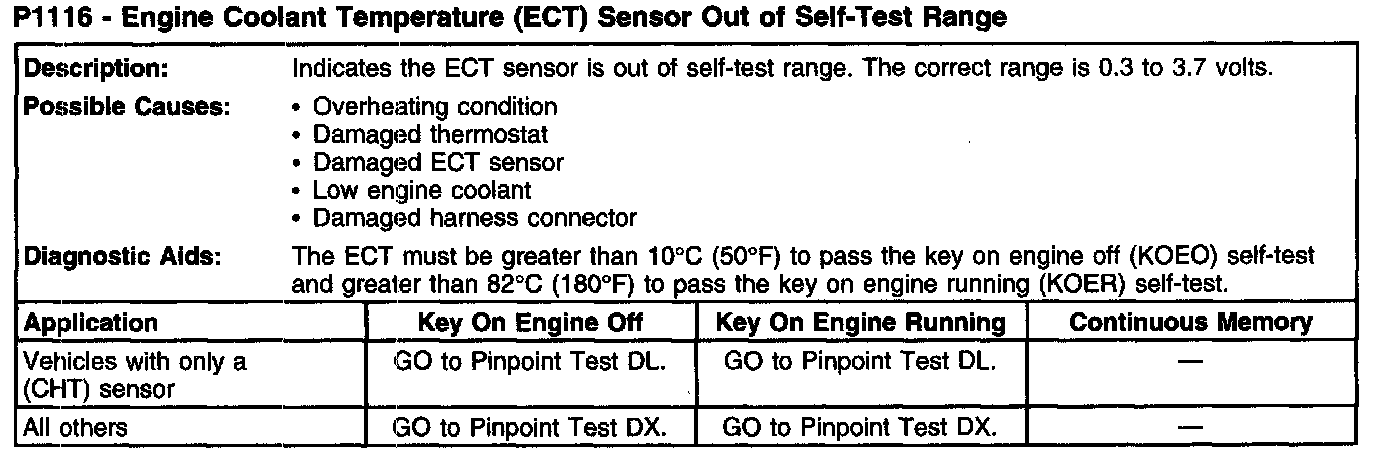 P1116 - Engine Coolant Temperature (ECT) Sensor Out of Self-Test Range

Description:
Indicates the ECT sensor is out of self-test range. The correct range is 0.3 to 3.7 volts.

Possible Causes:
• Overheating condition
• Damaged thermostat
• Damaged ECT sensor
• Low engine coolant
• Damaged harness connector

Diagnostic Aids:
The ECT must be greater than 10°C (50°F) to pass the key on engine off (KOEO) self-test and greater than 82°C (180°F) to pass the key on engine running (KOER) self-test.

| Application | Key On Engine Off | Key On Engine Running | Continuous Memory |
|---|---|---|---|
| Vehicles with only a (CHT) sensor | GO to Pinpoint Test DL. | GO to Pinpoint Test DL. | — |
| All others | GO to Pinpoint Test DX. | GO to Pinpoint Test DX. | — |